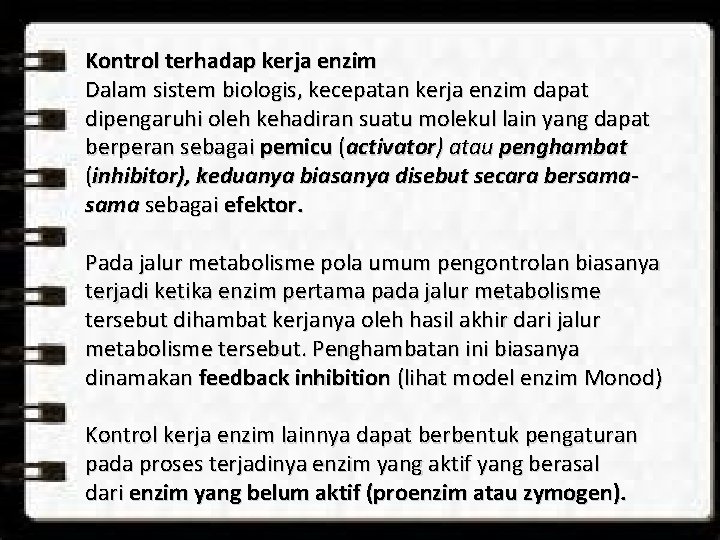 Kontrol terhadap kerja enzim

Dalam sistem biologis, kecepatan kerja enzim dapat dipengaruhi oleh kehadiran suatu molekul lain yang dapat berperan sebagai pemicu (activator) atau penghambat (inhibitor), keduanya biasanya disebut secara bersama-sama sebagai efektor.

Pada jalur metabolisme pola umum pengontrolan biasanya terjadi ketika enzim pertama pada jalur metabolisme tersebut dihambat kerjanya oleh hasil akhir dari jalur metabolisme tersebut. Penghambatan ini biasanya dinamakan feedback inhibition (lihat model enzim Monod)

Kontrol kerja enzim lainnya dapat berbentuk pengaturan pada proses terjadinya enzim yang aktif yang berasal dari enzim yang belum aktif (proenzim atau zymogen).